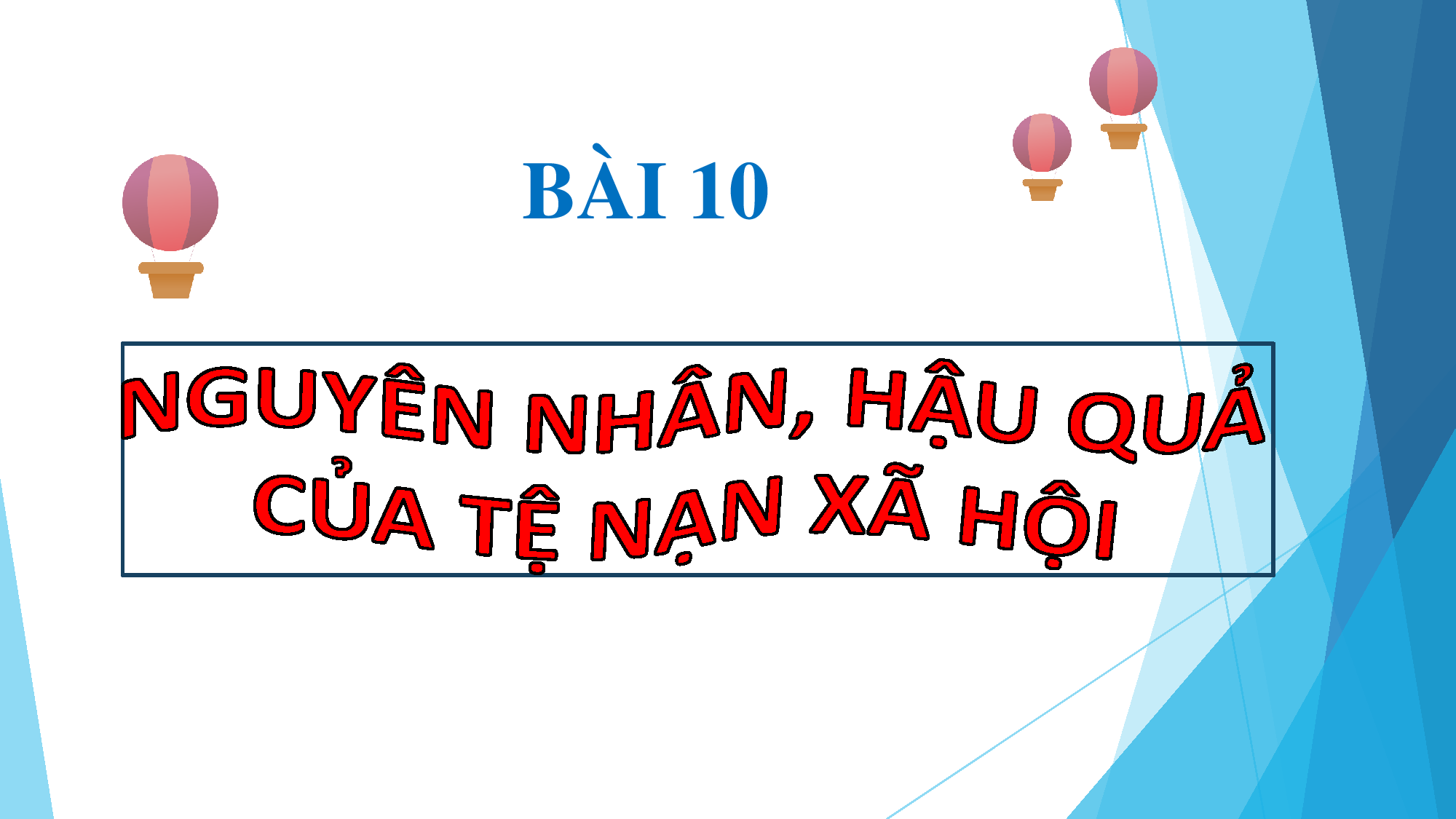 BÀI 10

NGUYÊN NHÂN, HẬU QUẢ CỦA TỆ NẠN XÃ HỘI